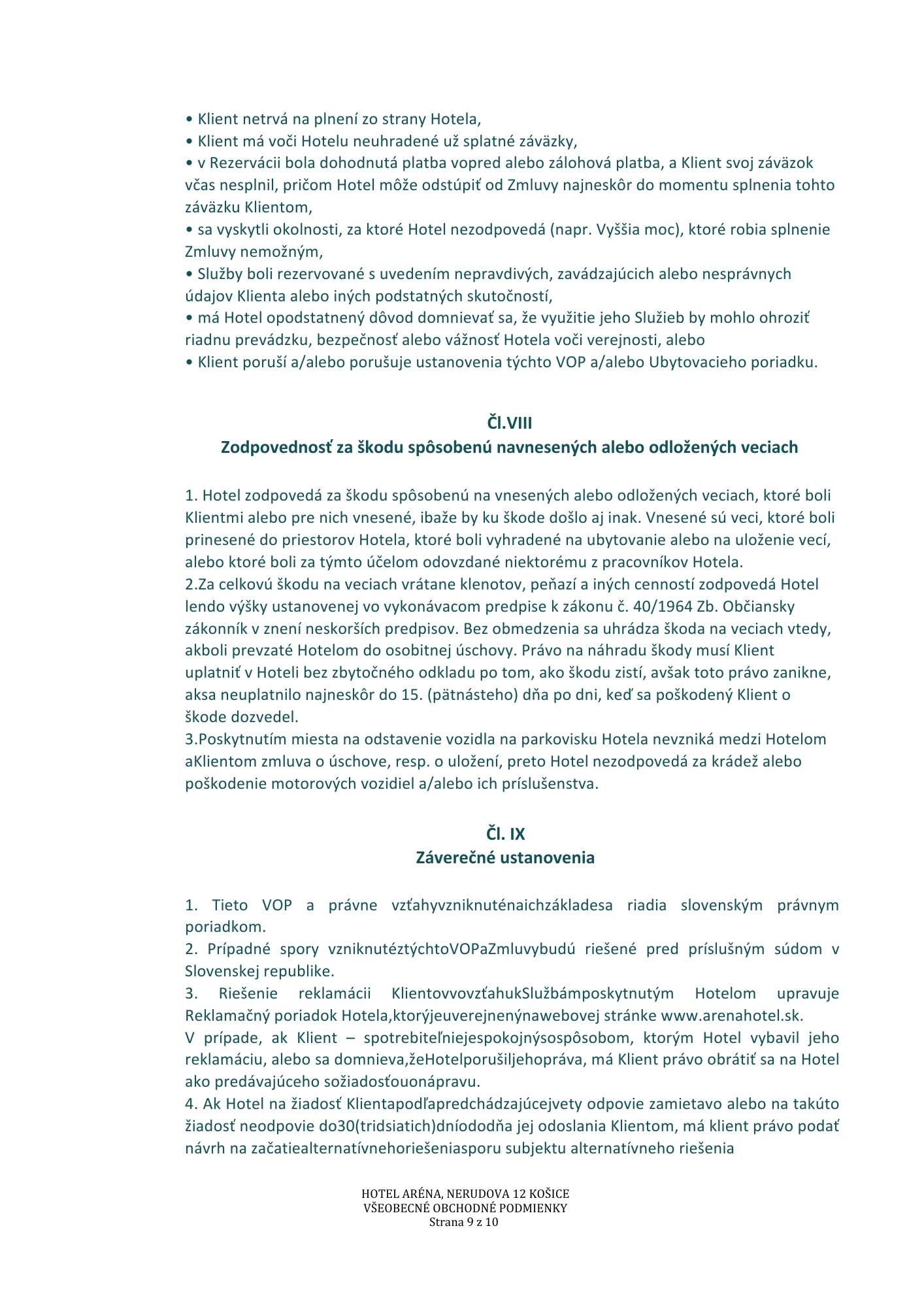 • Klient netrvá na plnení zo strany Hotela,
• Klient má voči Hotelu neuhradené už splatné záväzky,
• v Rezervácii bola dohodnutá platba vopred alebo zálohová platba, a Klient svoj záväzok včas nesplnil, pričom Hotel môže odstúpiť od Zmluvy najneskôr do momentu splnenia tohto záväzku Klientom,
• sa vyskytli okolnosti, za ktoré Hotel nezodpovedá (napr. Vyššia moc), ktoré robia splnenie Zmluvy nemožným,
• Služby boli rezervované s uvedením nepravdivých, zavádzajúcich alebo nesprávnych údajov Klienta alebo iných podstatných skutočností,
• má Hotel opodstatnený dôvod domnievať sa, že využitie jeho Služieb by mohlo ohroziť riadnu prevádzku, bezpečnosť alebo vážnosť Hotela voči verejnosti, alebo
• Klient poruší a/alebo porušuje ustanovenia týchto VOP a/alebo Ubytovacieho poriadku.

Čl.VIII
Zodpovednosť za škodu spôsobenú navnesených alebo odložených veciach

1. Hotel zodpovedá za škodu spôsobenú na vnesených alebo odložených veciach, ktoré boli Klientmi alebo pre nich vnesené, ibaže by ku škode došlo aj inak. Vnesené sú veci, ktoré boli prinesené do priestorov Hotela, ktoré boli vyhradené na ubytovanie alebo na uloženie vecí, alebo ktoré boli za týmto účelom odovzdané niektorému z pracovníkov Hotela.
2.Za celkovú škodu na veciach vrátane klenotov, peňazí a iných cenností zodpovedá Hotel lendo výšky ustanovenej vo vykonávacom predpise k zákonu č. 40/1964 Zb. Občiansky zákonník v znení neskorších predpisov. Bez obmedzenia sa uhrádza škoda na veciach vtedy, akboli prevzaté Hotelom do osobitnej úschovy. Právo na náhradu škody musí Klient uplatniť v Hoteli bez zbytočného odkladu po tom, ako škodu zistí, avšak toto právo zanikne, aksa neuplatnilo najneskôr do 15. (pätnásteho) dňa po dni, keď sa poškodený Klient o škode dozvedel.
3.Poskytnutím miesta na odstavenie vozidla na parkovisku Hotela nevzniká medzi Hotelom aKlientom zmluva o úschove, resp. o uložení, preto Hotel nezodpovedá za krádež alebo poškodenie motorových vozidiel a/alebo ich príslušenstva.

Čl. IX
Záverečné ustanovenia

1. Tieto VOP a právne vzťahyvzniknuténaichzákladesa riadia slovenským právnym poriadkom.
2. Prípadné spory vzniknutéztýchtoVOPaZmluvybudú riešené pred príslušným súdom v Slovenskej republike.
3. Riešenie reklamácii KlientovvovzťahukSlužbámposkytnutým Hotelom upravuje Reklamačný poriadok Hotela,ktorýjeuverejnenýnawebovej stránke www.arenahotel.sk.
V prípade, ak Klient – spotrebiteľniejespokojnýsospôsobom, ktorým Hotel vybavil jeho reklamáciu, alebo sa domnieva,žeHotelporušiljehopráva, má Klient právo obrátiť sa na Hotel ako predávajúceho sožiadosťouonápravu.
4. Ak Hotel na žiadosť Klientapodľapredchádzajúcejvety odpovie zamietavo alebo na takúto žiadosť neodpovie do30(tridsiatich)dníododňa jej odoslania Klientom, má klient právo podať návrh na začatiealternatívnehoriešeniasporu subjektu alternatívneho riešenia

HOTEL ARÉNA, NERUDOVA 12 KOŠICE
VŠEOBECNÉ OBCHODNÉ PODMIENKY
Strana 9 z 10